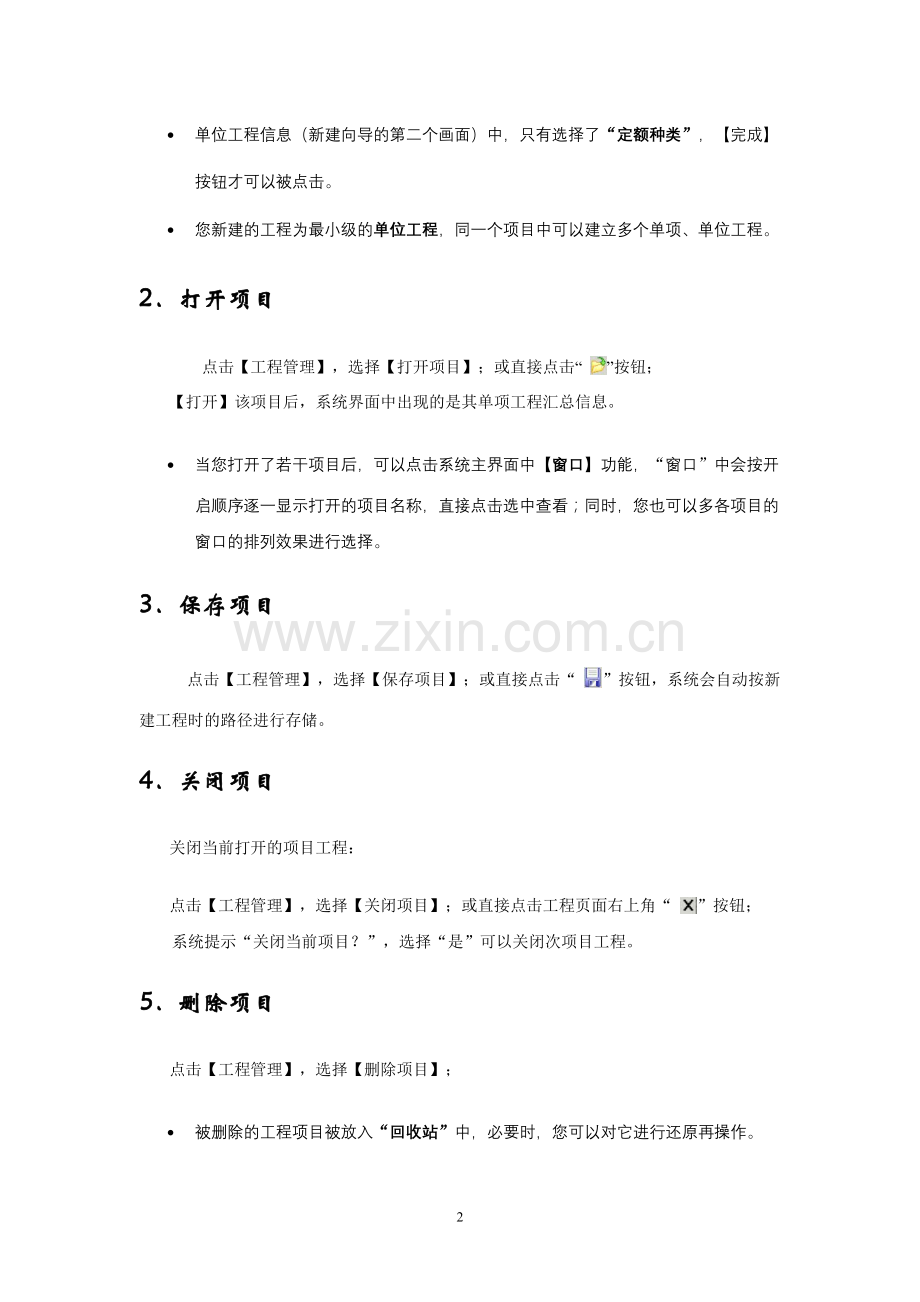 • 单位工程信息（新建向导的第二个画面）中，只有选择了“定额种类”，【完成】按钮才可以被点击。

• 您新建的工程为最小级的单位工程，同一个项目中可以建立多个单项、单位工程。

2、打开项目

点击【工程管理】，选择【打开项目】；或直接点击“ ”按钮；
【打开】该项目后，系统界面中出现的是其单项工程汇总信息。

• 当您打开了若干项目后，可以点击系统主界面中【窗口】功能，“窗口”中会按开启顺序逐一显示打开的项目名称，直接点击选中查看；同时，您也可以多各项目的窗口的排列效果进行选择。

3、保存项目

www.zixin.com.cn

点击【工程管理】，选择【保存项目】；或直接点击“ ”按钮，系统会自动按新建工程时的路径进行存储。

4、关闭项目

关闭当前打开的项目工程：

点击【工程管理】，选择【关闭项目】；或直接点击工程页面右上角“ ”按钮；
系统提示“关闭当前项目？”，选择“是”可以关闭次项目工程。

5、删除项目

点击【工程管理】，选择【删除项目】；

• 被删除的工程项目被放入“回收站”中，必要时，您可以对它进行还原再操作。

2